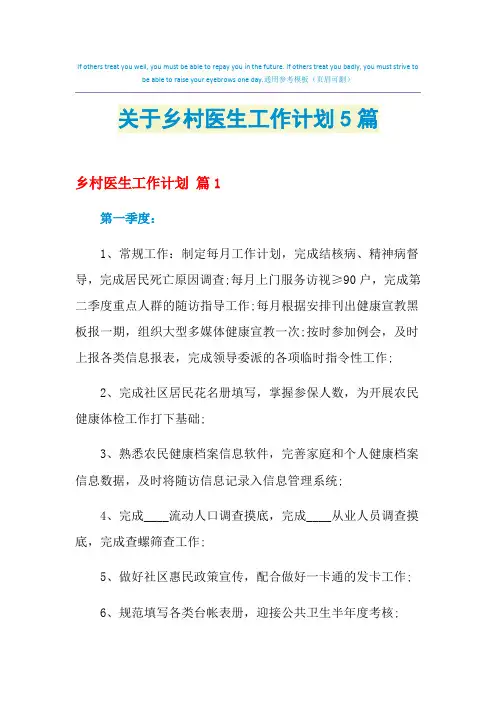 If others treat you well, you must be able to repay you in the future. If others treat you badly, you must strive to be able to raise your eyebrows one day.通用参考模板（页眉可删）

关于乡村医生工作计划5篇

乡村医生工作计划 篇1

第一季度：

1、常规工作：制定每月工作计划，完成结核病、精神病督导，完成居民死亡原因调查;每月上门服务访视≥90户，完成第二季度重点人群的随访指导工作;每月根据安排刊出健康宣教黑板报一期，组织大型多媒体健康宣教一次;按时参加例会，及时上报各类信息报表，完成领导委派的各项临时指令性工作;

2、完成社区居民花名册填写，掌握参保人数，为开展农民健康体检工作打下基础;

3、熟悉农民健康档案信息软件，完善家庭和个人健康档案信息数据，及时将随访信息记录入信息管理系统;

4、完成____流动人口调查摸底，完成____从业人员调查摸底，完成查螺筛查工作;

5、做好社区惠民政策宣传，配合做好一卡通的发卡工作;

6、规范填写各类台帐表册，迎接公共卫生半年度考核;